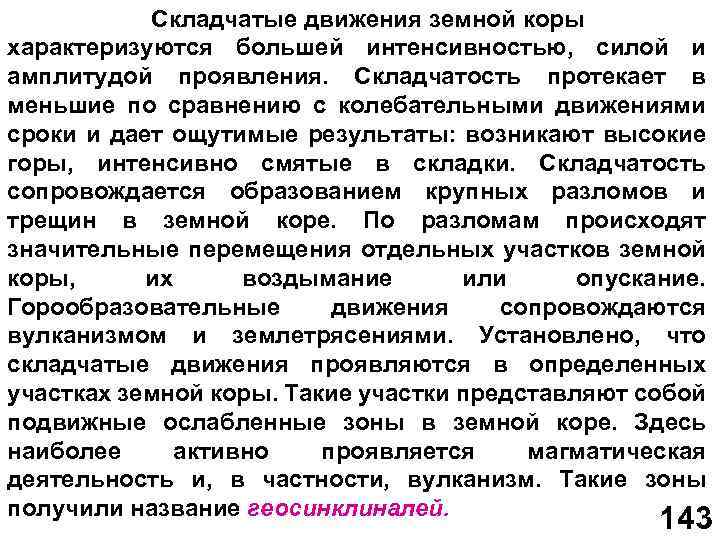 Складчатые движения земной коры характеризуются большей интенсивностью, силой и амплитудой проявления. Складчатость протекает в меньшие по сравнению с колебательными движениями сроки и дает ощутимые результаты: возникают высокие горы, интенсивно смятые в складки. Складчатость сопровождается образованием крупных разломов и трещин в земной коре. По разломам происходят значительные перемещения отдельных участков земной коры, их воздымание или опускание. Горообразовательные движения сопровождаются вулканизмом и землетрясениями. Установлено, что складчатые движения проявляются в определенных участках земной коры. Такие участки представляют собой подвижные ослабленные зоны в земной коре. Здесь наиболее активно проявляется магматическая деятельность и, в частности, вулканизм. Такие зоны получили название геосинклиналей.

143